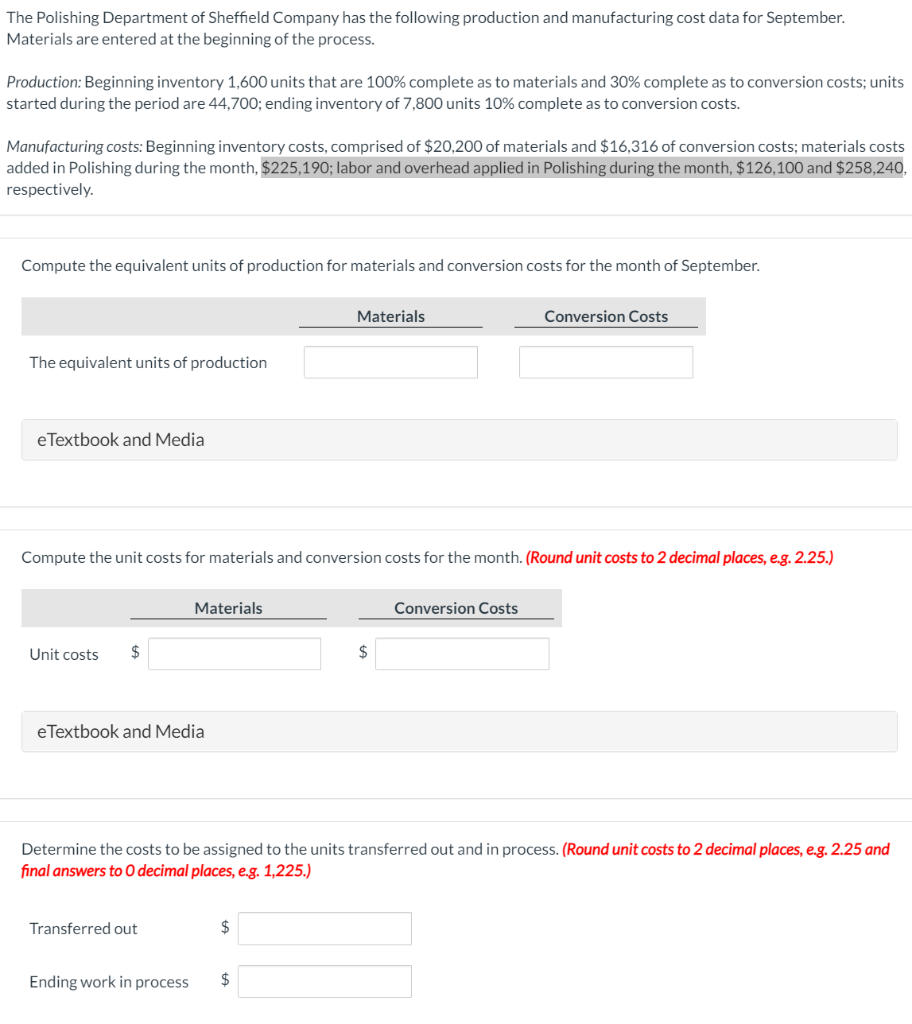 The Polishing Department of Sheffield Company has the following production and manufacturing cost data for September. Materials are entered at the beginning of the process.

Production: Beginning inventory 1,600 units that are 100% complete as to materials and 30% complete as to conversion costs; units started during the period are 44,700; ending inventory of 7,800 units 10% complete as to conversion costs.

Manufacturing costs: Beginning inventory costs, comprised of \$20,200 of materials and \$16,316 of conversion costs; materials costs added in Polishing during the month, \$225,190; labor and overhead applied in Polishing during the month, \$126,100 and \$258,240, respectively.

Compute the equivalent units of production for materials and conversion costs for the month of September.

| | Materials | Conversion Costs |
|---|---|---|
| The equivalent units of production | | |

eTextbook and Media

Compute the unit costs for materials and conversion costs for the month. (Round unit costs to 2 decimal places, e.g. 2.25.)

| | Materials | Conversion Costs |
|---|---|---|
| Unit costs | \$ | \$ |

eTextbook and Media

Determine the costs to be assigned to the units transferred out and in process. (Round unit costs to 2 decimal places, e.g. 2.25 and final answers to 0 decimal places, e.g. 1,225.)

Transferred out \$

Ending work in process \$